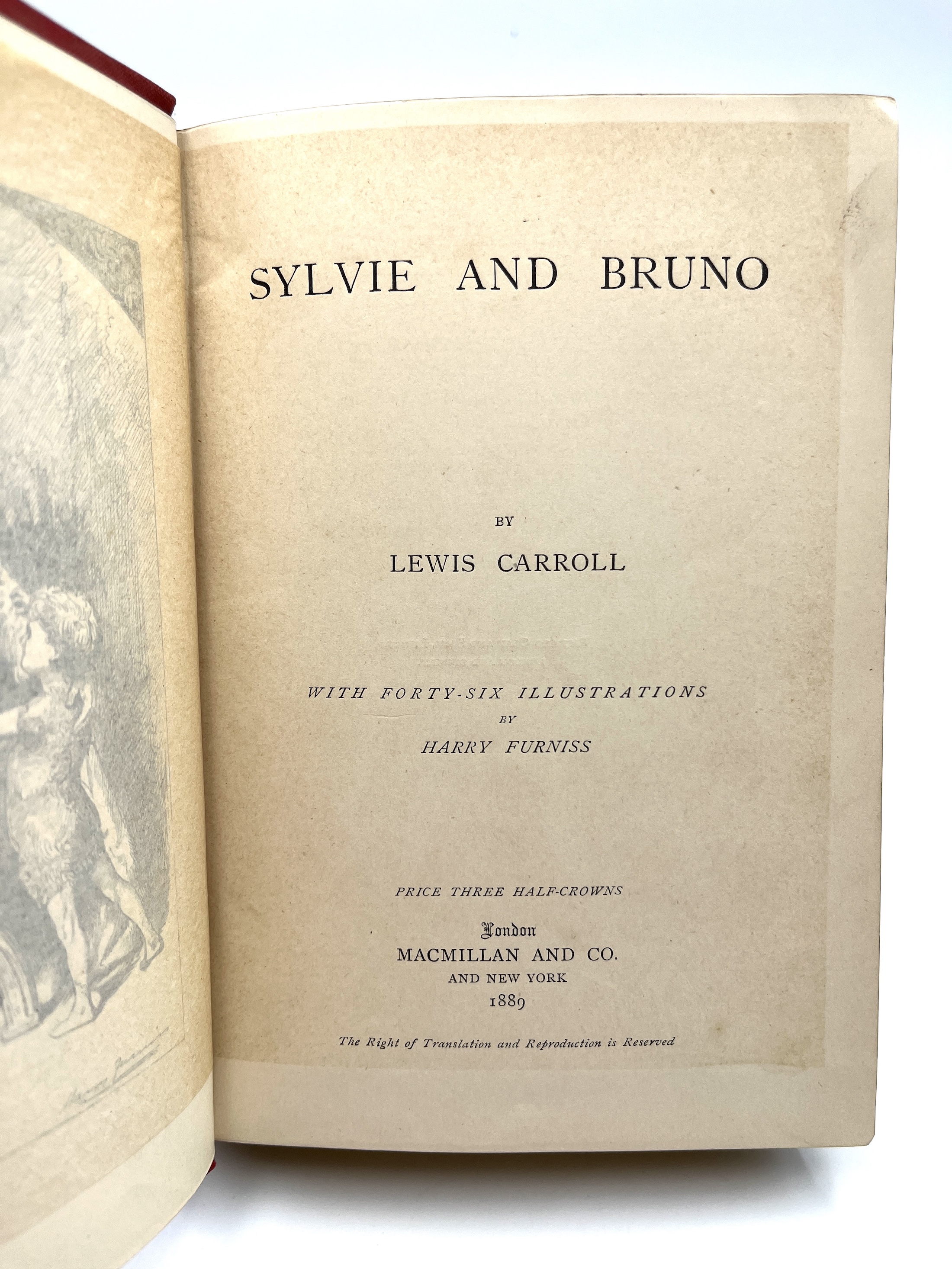 SYLVIE AND BRUNO

BY

LEWIS CARROLL

WITH FORTY-SIX ILLUSTRATIONS
BY
HARRY FURNISS

PRICE THREE HALF-CROWNS

London
MACMILLAN AND CO.
AND NEW YORK
1889

The Right of Translation and Reproduction is Reserved